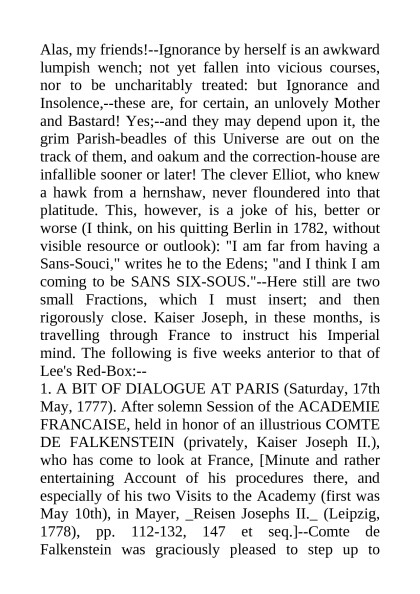 Alas, my friends!--Ignorance by herself is an awkward lumpish wench; not yet fallen into vicious courses, nor to be uncharitably treated: but Ignorance and Insolence,--these are, for certain, an unlovely Mother and Bastard! Yes;--and they may depend upon it, the grim Parish-beadles of this Universe are out on the track of them, and oakum and the correction-house are infallible sooner or later! The clever Elliot, who knew a hawk from a hernshaw, never floundered into that platitude. This, however, is a joke of his, better or worse (I think, on his quitting Berlin in 1782, without visible resource or outlook): "I am far from having a Sans-Souci," writes he to the Edens; "and I think I am coming to be SANS SIX-SOUS."--Here still are two small Fractions, which I must insert; and then rigorously close. Kaiser Joseph, in these months, is travelling through France to instruct his Imperial mind. The following is five weeks anterior to that of Lee's Red-Box:--
1. A BIT OF DIALOGUE AT PARIS (Saturday, 17th May, 1777). After solemn Session of the ACADEMIE FRANCAISE, held in honor of an illustrious COMTE DE FALKENSTEIN (privately, Kaiser Joseph II.), who has come to look at France, [Minute and rather entertaining Account of his procedures there, and especially of his two Visits to the Academy (first was May 10th), in Mayer, _Reisen Josephs II._ (Leipzig, 1778), pp. 112-132, 147 et seq.]--Comte de Falkenstein was graciously pleased to step up to